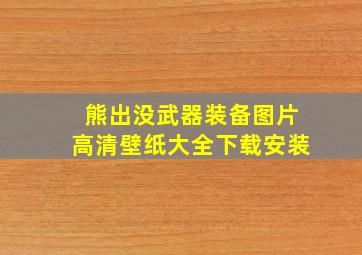 熊出没武器装备图片
高清壁纸大全下载安装